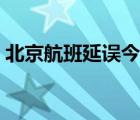 北京航班延误今